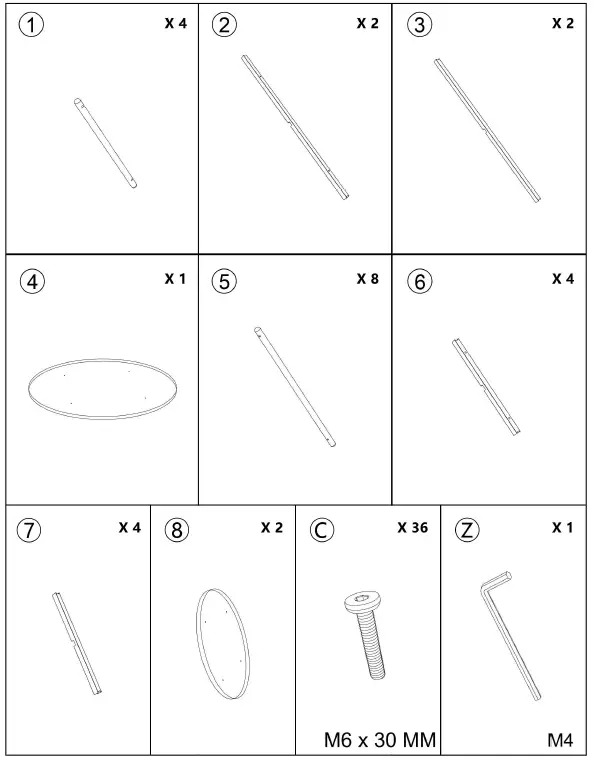 1 X 4

2 X 2

3 X 2

4 X 1

5 X 8

6 X 4

7 X 4

8 X 2

C X 36
M6 x 30 MM

Z X 1
M4